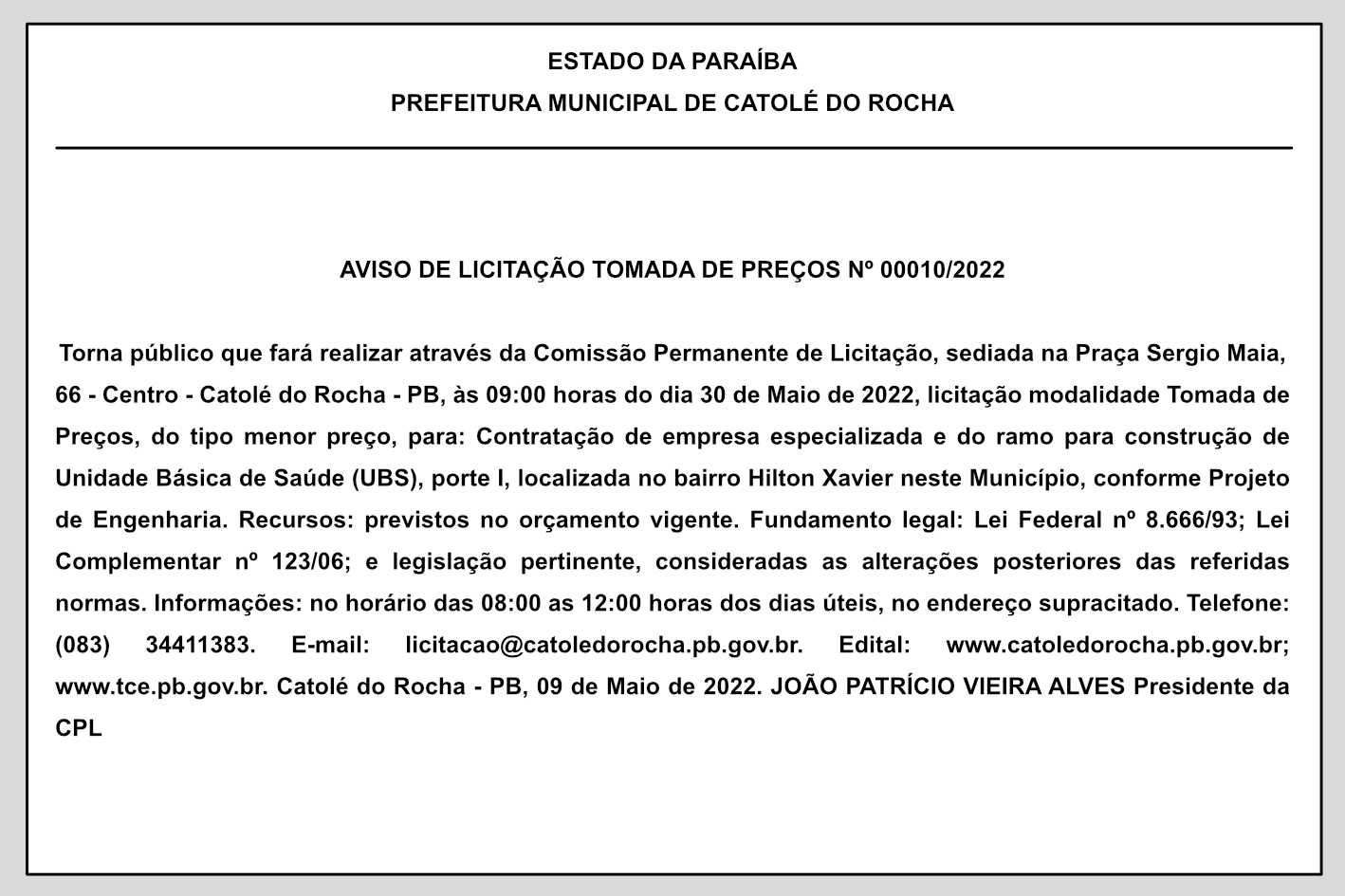 ESTADO DA PARAÍBA
PREFEITURA MUNICIPAL DE CATOLÉ DO ROCHA

AVISO DE LICITAÇÃO TOMADA DE PREÇOS Nº 00010/2022

Torna público que fará realizar através da Comissão Permanente de Licitação, sediada na Praça Sergio Maia, 66 - Centro - Catolé do Rocha - PB, às 09:00 horas do dia 30 de Maio de 2022, licitação modalidade Tomada de Preços, do tipo menor preço, para: Contratação de empresa especializada e do ramo para construção de Unidade Básica de Saúde (UBS), porte I, localizada no bairro Hilton Xavier neste Município, conforme Projeto de Engenharia. Recursos: previstos no orçamento vigente. Fundamento legal: Lei Federal nº 8.666/93; Lei Complementar nº 123/06; e legislação pertinente, consideradas as alterações posteriores das referidas normas. Informações: no horário das 08:00 as 12:00 horas dos dias úteis, no endereço supracitado. Telefone: (083) 34411383. E-mail: licitacao@catoledorocha.pb.gov.br. Edital: www.catoledorocha.pb.gov.br; www.tce.pb.gov.br. Catolé do Rocha - PB, 09 de Maio de 2022. JOÃO PATRÍCIO VIEIRA ALVES Presidente da CPL